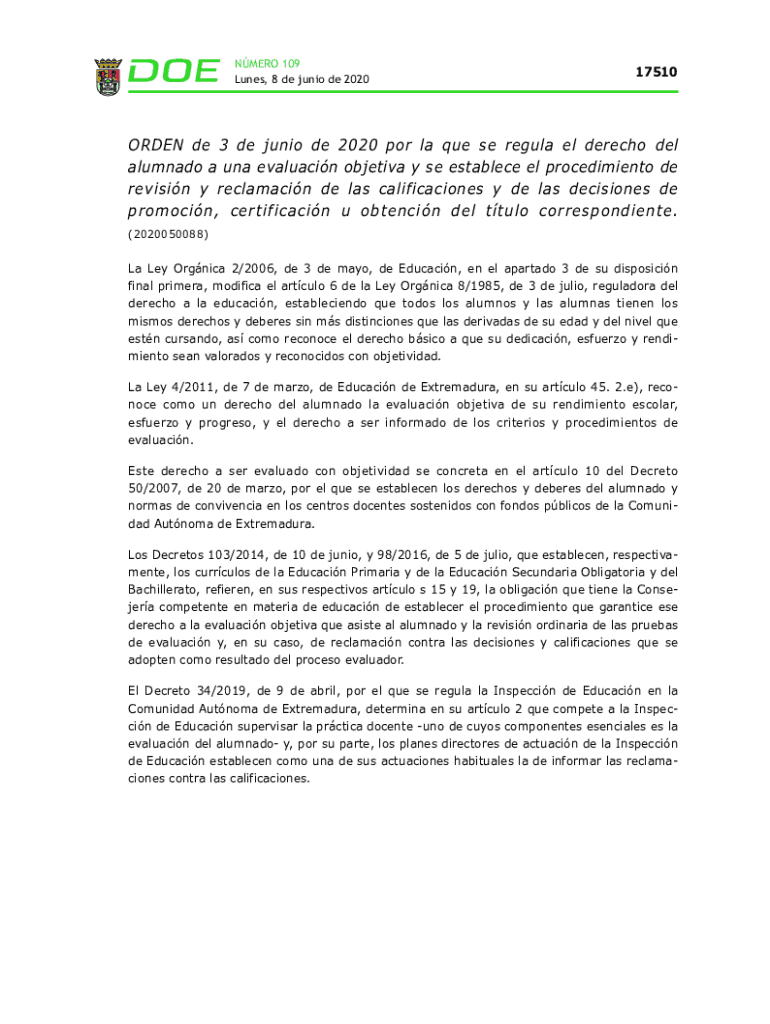 DOE NÚMERO 109
Lunes, 8 de junio de 2020

17510

ORDEN de 3 de junio de 2020 por la que se regula el derecho del alumnado a una evaluación objetiva y se establece el procedimiento de revisión y reclamación de las calificaciones y de las decisiones de promoción, certificación u obtención del título correspondiente. (2020050088)

La Ley Orgánica 2/2006, de 3 de mayo, de Educación, en el apartado 3 de su disposición final primera, modifica el artículo 6 de la Ley Orgánica 8/1985, de 3 de julio, reguladora del derecho a la educación, estableciendo que todos los alumnos y las alumnas tienen los mismos derechos y deberes sin más distinciones que las derivadas de su edad y del nivel que estén cursando, así como reconoce el derecho básico a que su dedicación, esfuerzo y rendimiento sean valorados y reconocidos con objetividad.

La Ley 4/2011, de 7 de marzo, de Educación de Extremadura, en su artículo 45. 2.e), reconoce como un derecho del alumnado la evaluación objetiva de su rendimiento escolar, esfuerzo y progreso, y el derecho a ser informado de los criterios y procedimientos de evaluación.

Este derecho a ser evaluado con objetividad se concreta en el artículo 10 del Decreto 50/2007, de 20 de marzo, por el que se establecen los derechos y deberes del alumnado y normas de convivencia en los centros docentes sostenidos con fondos públicos de la Comunidad Autónoma de Extremadura.

Los Decretos 103/2014, de 10 de junio, y 98/2016, de 5 de julio, que establecen, respectivamente, los currículos de la Educación Primaria y de la Educación Secundaria Obligatoria y del Bachillerato, refieren, en sus respectivos artículo s 15 y 19, la obligación que tiene la Consejería competente en materia de educación de establecer el procedimiento que garantice ese derecho a la evaluación objetiva que asiste al alumnado y la revisión ordinaria de las pruebas de evaluación y, en su caso, de reclamación contra las decisiones y calificaciones que se adopten como resultado del proceso evaluador.

El Decreto 34/2019, de 9 de abril, por el que se regula la Inspección de Educación en la Comunidad Autónoma de Extremadura, determina en su artículo 2 que compete a la Inspección de Educación supervisar la práctica docente -uno de cuyos componentes esenciales es la evaluación del alumnado- y, por su parte, los planes directores de actuación de la Inspección de Educación establecen como una de sus actuaciones habituales la de informar las reclamaciones contra las calificaciones.